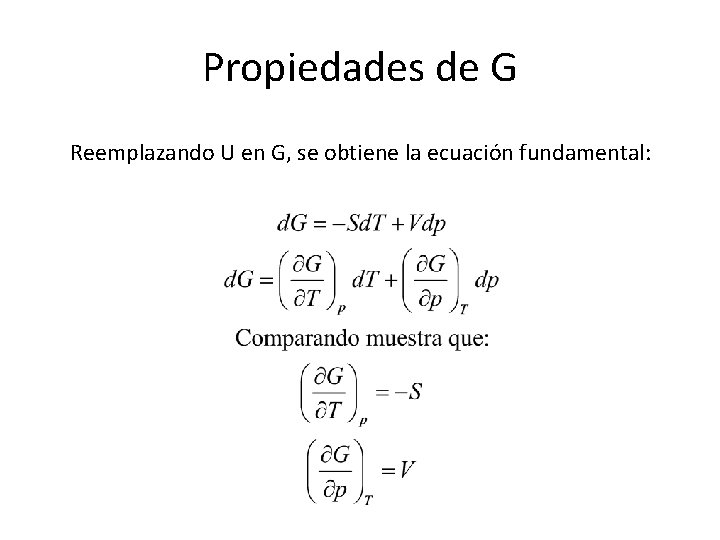 Propiedades de G

Reemplazando U en G, se obtiene la ecuación fundamental:

$dG = -SdT + Vdp$

$dG = \left(\frac{\partial G}{\partial T}\right)_p dT + \left(\frac{\partial G}{\partial p}\right)_T dp$

Comparando muestra que:

$\left(\frac{\partial G}{\partial T}\right)_p = -S$

$\left(\frac{\partial G}{\partial p}\right)_T = V$